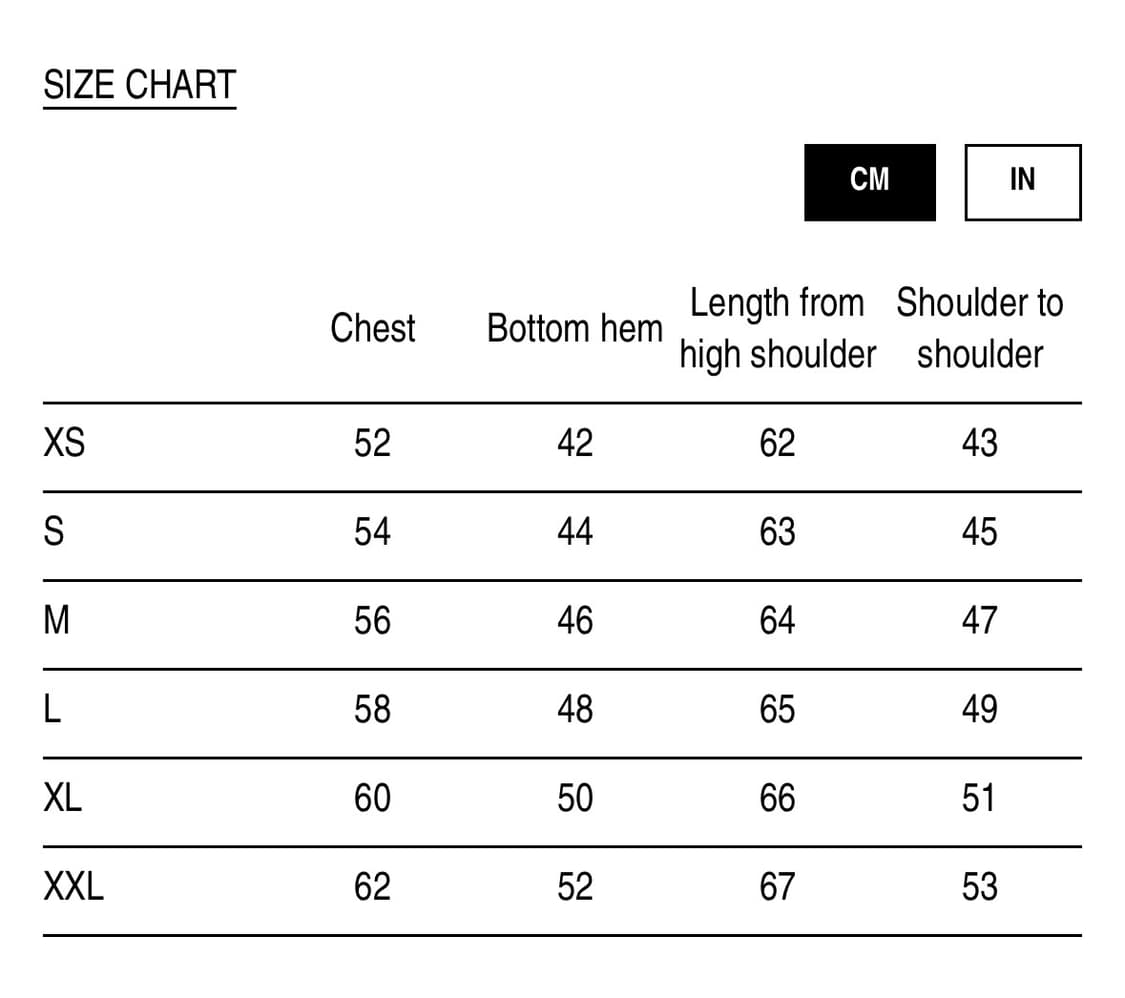 SIZE CHART

CM IN

| | Chest | Bottom hem | Length from high shoulder | Shoulder to shoulder |
|---|---|---|---|---|
| XS | 52 | 42 | 62 | 43 |
| S | 54 | 44 | 63 | 45 |
| M | 56 | 46 | 64 | 47 |
| L | 58 | 48 | 65 | 49 |
| XL | 60 | 50 | 66 | 51 |
| XXL | 62 | 52 | 67 | 53 |